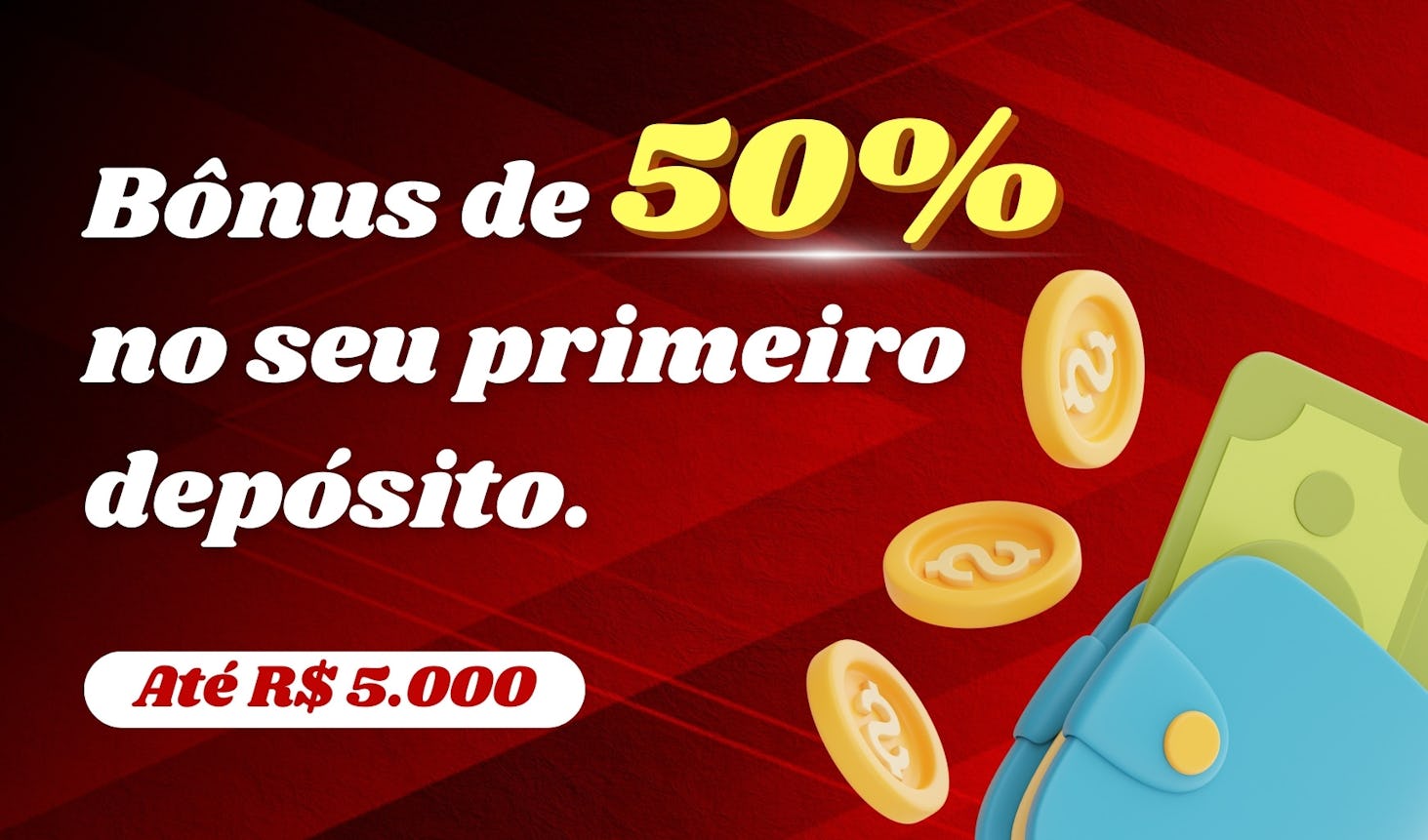 Bônus de 50% no seu primeiro depósito.

Até R$ 5.000